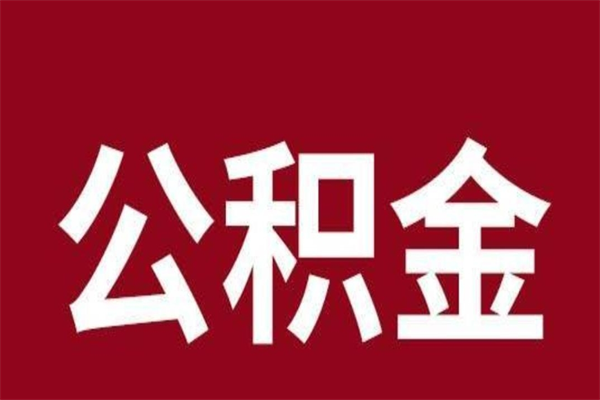 公积金